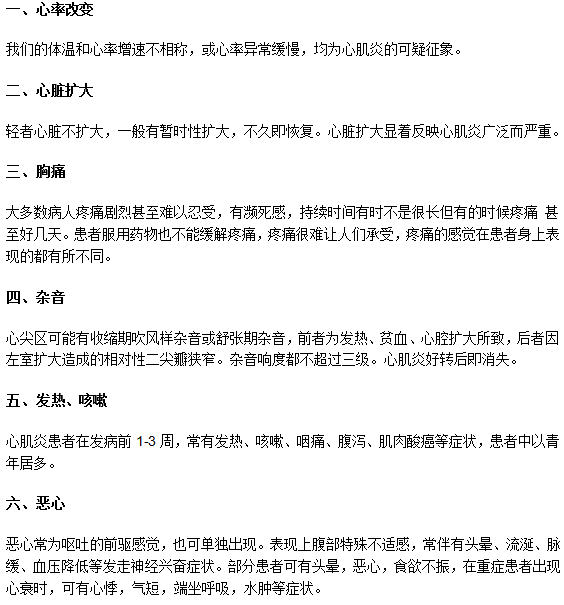 一、心率改变

我们的体温和心率增速不相称，或心率异常缓慢，均为心肌炎的可疑征象。

二、心脏扩大

轻者心脏不扩大，一般有暂时性扩大，不久即恢复。心脏扩大显着反映心肌炎广泛而严重。

三、胸痛

大多数病人疼痛剧烈甚至难以忍受，有濒死感，持续时间有时不是很长但有的时候疼痛 甚至好几天。患者服用药物也不能缓解疼痛，疼痛很难让人们承受，疼痛的感觉在患者身上表现的都有所不同。

四、杂音

心尖区可能有收缩期吹风样杂音或舒张期杂音，前者为发热、贫血、心腔扩大所致，后者因左室扩大造成的相对性二尖瓣狭窄。杂音响度都不超过三级。心肌炎好转后即消失。

五、发热、咳嗽

心肌炎患者在发病前 1-3 周，常有发热、咳嗽、咽痛、腹泻、肌肉酸痛等症状，患者中以青年居多。

六、恶心

恶心常为呕吐的前驱感觉，也可单独出现。表现上腹部特殊不适感，常伴有头晕、流涎、脉缓、血压降低等发走神经兴奋症状。部分患者可有头晕，恶心，食欲不振，在重症患者出现心衰时，可有心悸，气短，端坐呼吸，水肿等症状。